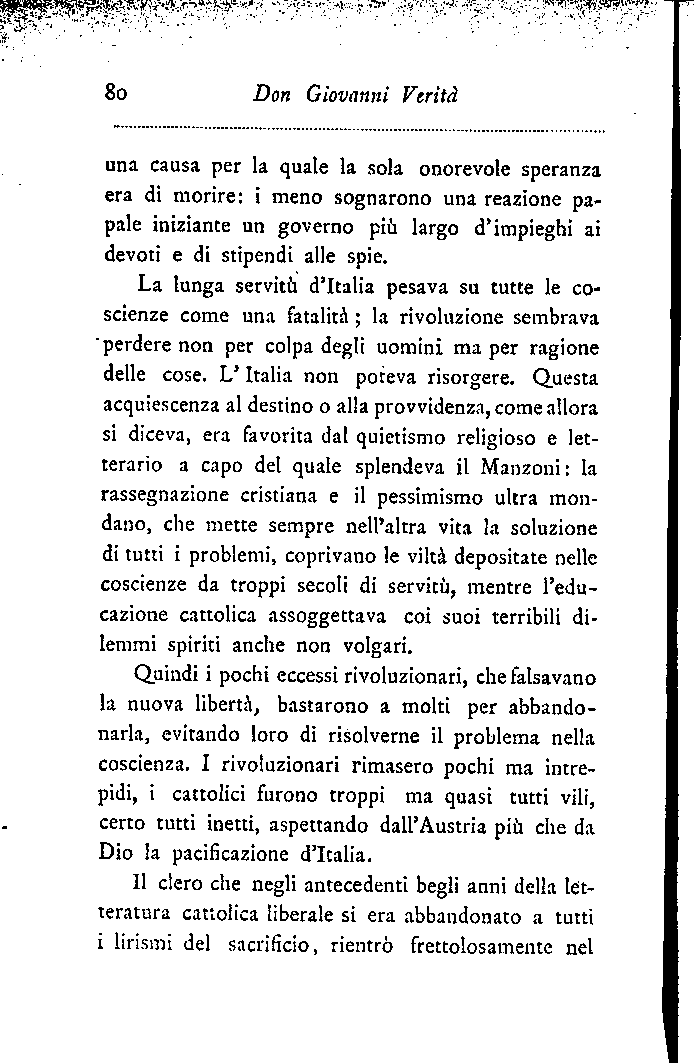 80 Don Giovanni Verità

una causa per la quale la sola onorevole speranza era di morire: i meno sognarono una reazione papale iniziante un governo più largo d'impieghi ai devoti e di stipendi alle spie.

La lunga servitù d'Italia pesava su tutte le coscienze come una fatalità; la rivoluzione sembrava perdere non per colpa degli uomini ma per ragione delle cose. L'Italia non poteva risorgere. Questa acquiescenza al destino o alla provvidenza, come allora si diceva, era favorita dal quietismo religioso e letterario a capo del quale splendeva il Manzoni: la rassegnazione cristiana e il pessimismo ultra mondano, che mette sempre nell'altra vita la soluzione di tutti i problemi, coprivano le viltà depositate nelle coscienze da troppi secoli di servitù, mentre l'educazione cattolica assoggettava coi suoi terribili dilemmi spiriti anche non volgari.

Quindi i pochi eccessi rivoluzionari, che falsavano la nuova libertà, bastarono a molti per abbandonarla, evitando loro di risolverne il problema nella coscienza. I rivoluzionari rimasero pochi ma intrepidi, i cattolici furono troppi ma quasi tutti vili, certo tutti inetti, aspettando dall'Austria più che da Dio la pacificazione d'Italia.

Il clero che negli antecedenti begli anni della letteratura cattolica liberale si era abbandonato a tutti i lirismi del sacrificio, rientrò frettolosamente nel